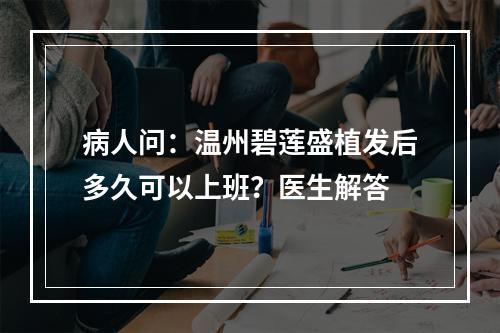 病人问：温州碧莲盛植发后多久可以上班？医生解答